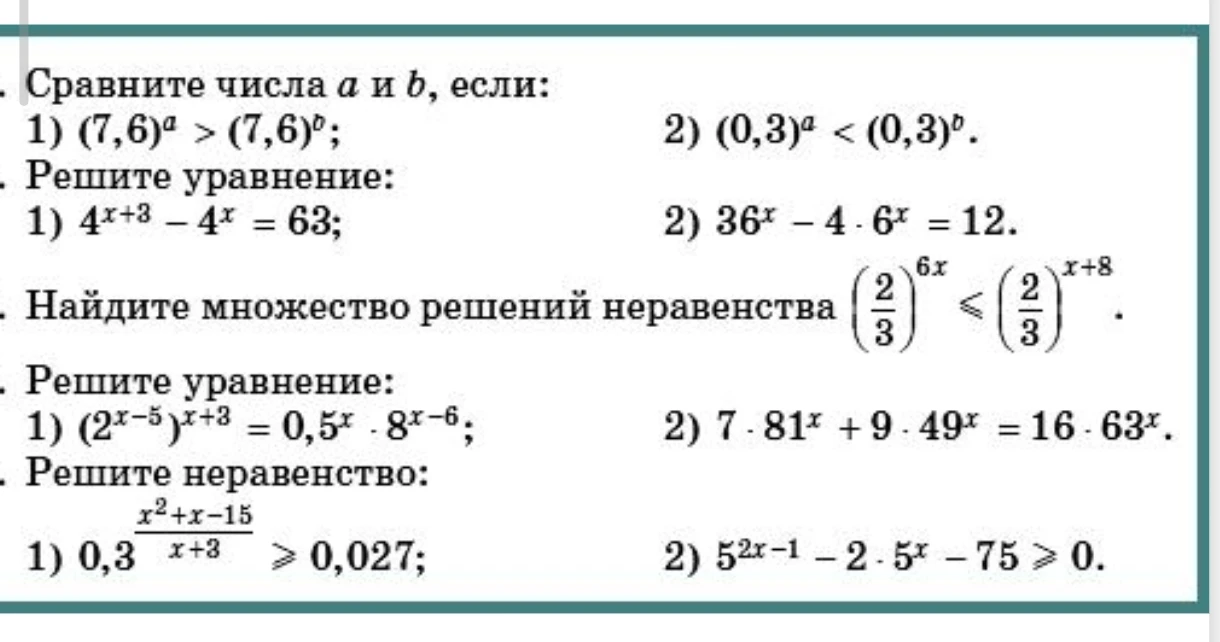 . Сравните числа $a$ и $b$, если:
1) $(7,6)^a > (7,6)^b$;
2) $(0,3)^a < (0,3)^b$.

. Решите уравнение:
1) $4^{x+3} - 4^x = 63$;
2) $36^x - 4 \cdot 6^x = 12$.

. Найдите множество решений неравенства $\left(\frac{2}{3}\right)^{6x} \leqslant \left(\frac{2}{3}\right)^{x+8}$.

. Решите уравнение:
1) $(2^{x-5})^{x+3} = 0,5^x \cdot 8^{x-6}$;
2) $7 \cdot 81^x + 9 \cdot 49^x = 16 \cdot 63^x$.

. Решите неравенство:
1) $0,3^{\frac{x^2+x-15}{x+3}} \geqslant 0,027$;
2) $5^{2x-1} - 2 \cdot 5^x - 75 \geqslant 0$.